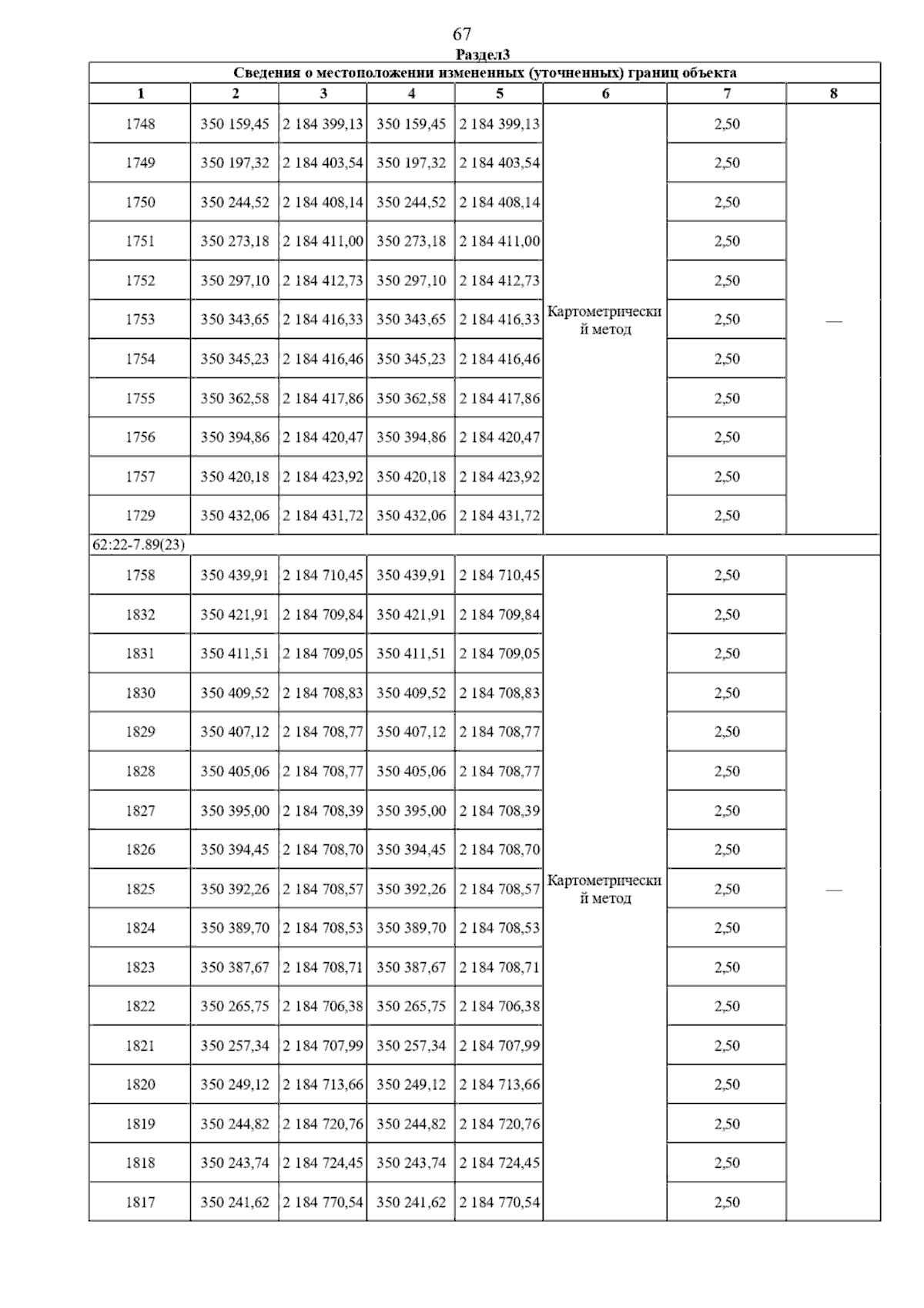 67

Раздел3

Сведения о местоположении измененных (уточненных) границ объекта

| 1 | 2 | 3 | 4 | 5 | 6 | 7 | 8 |
|---|---|---|---|---|---|---|---|
| 1748 | 350 159,45 | 2 184 399,13 | 350 159,45 | 2 184 399,13 | Картометрический метод | 2,50 | — |
| 1749 | 350 197,32 | 2 184 403,54 | 350 197,32 | 2 184 403,54 | | 2,50 | |
| 1750 | 350 244,52 | 2 184 408,14 | 350 244,52 | 2 184 408,14 | | 2,50 | |
| 1751 | 350 273,18 | 2 184 411,00 | 350 273,18 | 2 184 411,00 | | 2,50 | |
| 1752 | 350 297,10 | 2 184 412,73 | 350 297,10 | 2 184 412,73 | | 2,50 | |
| 1753 | 350 343,65 | 2 184 416,33 | 350 343,65 | 2 184 416,33 | | 2,50 | |
| 1754 | 350 345,23 | 2 184 416,46 | 350 345,23 | 2 184 416,46 | | 2,50 | |
| 1755 | 350 362,58 | 2 184 417,86 | 350 362,58 | 2 184 417,86 | | 2,50 | |
| 1756 | 350 394,86 | 2 184 420,47 | 350 394,86 | 2 184 420,47 | | 2,50 | |
| 1757 | 350 420,18 | 2 184 423,92 | 350 420,18 | 2 184 423,92 | | 2,50 | |
| 1729 | 350 432,06 | 2 184 431,72 | 350 432,06 | 2 184 431,72 | | 2,50 | |
| 62:22-7.89(23) | | | | | | | |
| 1758 | 350 439,91 | 2 184 710,45 | 350 439,91 | 2 184 710,45 | Картометрический метод | 2,50 | — |
| 1832 | 350 421,91 | 2 184 709,84 | 350 421,91 | 2 184 709,84 | | 2,50 | |
| 1831 | 350 411,51 | 2 184 709,05 | 350 411,51 | 2 184 709,05 | | 2,50 | |
| 1830 | 350 409,52 | 2 184 708,83 | 350 409,52 | 2 184 708,83 | | 2,50 | |
| 1829 | 350 407,12 | 2 184 708,77 | 350 407,12 | 2 184 708,77 | | 2,50 | |
| 1828 | 350 405,06 | 2 184 708,77 | 350 405,06 | 2 184 708,77 | | 2,50 | |
| 1827 | 350 395,00 | 2 184 708,39 | 350 395,00 | 2 184 708,39 | | 2,50 | |
| 1826 | 350 394,45 | 2 184 708,70 | 350 394,45 | 2 184 708,70 | | 2,50 | |
| 1825 | 350 392,26 | 2 184 708,57 | 350 392,26 | 2 184 708,57 | | 2,50 | |
| 1824 | 350 389,70 | 2 184 708,53 | 350 389,70 | 2 184 708,53 | | 2,50 | |
| 1823 | 350 387,67 | 2 184 708,71 | 350 387,67 | 2 184 708,71 | | 2,50 | |
| 1822 | 350 265,75 | 2 184 706,38 | 350 265,75 | 2 184 706,38 | | 2,50 | |
| 1821 | 350 257,34 | 2 184 707,99 | 350 257,34 | 2 184 707,99 | | 2,50 | |
| 1820 | 350 249,12 | 2 184 713,66 | 350 249,12 | 2 184 713,66 | | 2,50 | |
| 1819 | 350 244,82 | 2 184 720,76 | 350 244,82 | 2 184 720,76 | | 2,50 | |
| 1818 | 350 243,74 | 2 184 724,45 | 350 243,74 | 2 184 724,45 | | 2,50 | |
| 1817 | 350 241,62 | 2 184 770,54 | 350 241,62 | 2 184 770,54 | | 2,50 | |